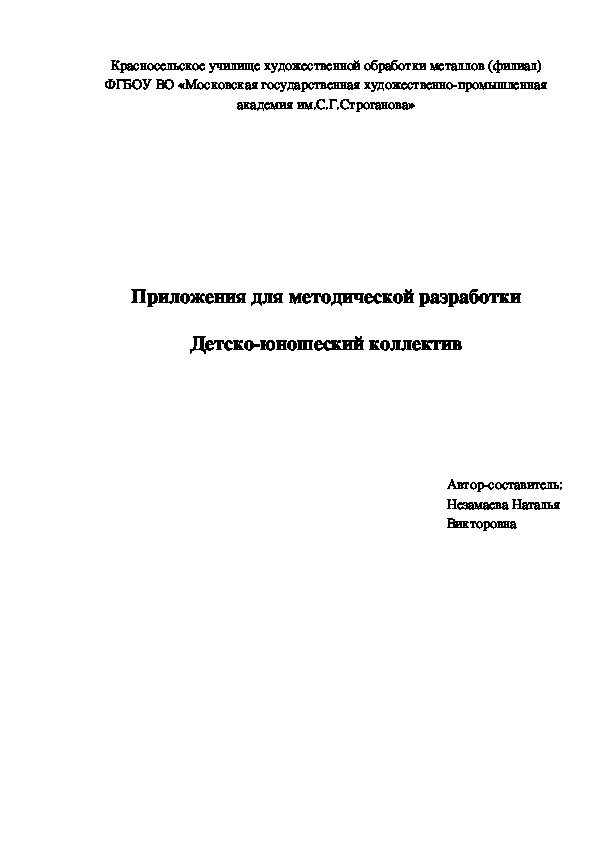 Красносельское училище художественной обработки металлов (филиал) ФГБОУ ВО «Московская государственная художественно-промышленная академия им.С.Г.Строганова»

Приложения для методической разработки

Детско-юношеский коллектив

Автор-составитель:
Незамаева Наталья Викторовна